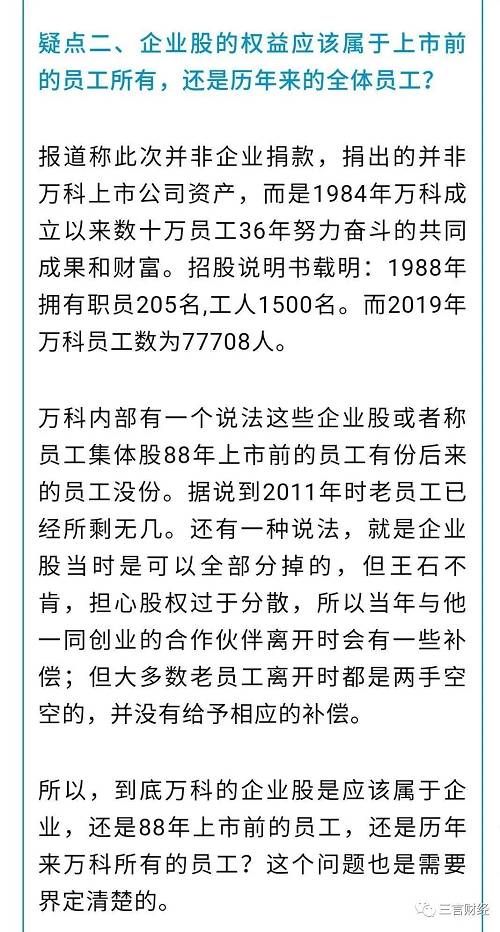 疑点二、企业股的权益应该属于上市前的员工所有，还是历年来的全体员工？

报道称此次并非企业捐款，捐出的并非万科上市公司资产，而是1984年万科成立以来数十万员工36年努力奋斗的共同成果和财富。招股说明书载明：1988年拥有职员205名,工人1500名。而2019年万科员工数为77708人。

万科内部有一个说法这些企业股或者称员工集体股88年上市前的员工有份后来的员工没份。据说到2011年时老员工已经所剩无几。还有一种说法，就是企业股当时是可以全部分掉的，但王石不肯，担心股权过于分散，所以当年与他一同创业的合作伙伴离开时会有一些补偿；但大多数老员工离开时都是两手空空的，并没有给予相应的补偿。

所以，到底万科的企业股是应该属于企业，还是88年上市前的员工，还是历年来万科所有的员工？这个问题也是需要界定清楚的。

三言财经